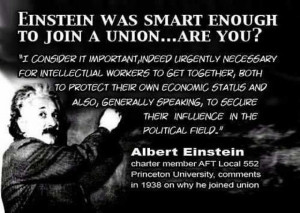 EINSTEIN WAS SMART ENOUGH TO JOIN A UNION...ARE YOU?

"I CONSIDER IT IMPORTANT,INDEED URGENTLY NECESSARY FOR INTELLECTUAL WORKERS TO GET TOGETHER, BOTH TO PROTECT THEIR OWN ECONOMIC STATUS AND ALSO, GENERALLY SPEAKING, TO SECURE THEIR INFLUENCE IN THE POLITICAL FIELD."

Albert Einstein
charter member AFT Local 552 Princeton University, comments in 1938 on why he joined union